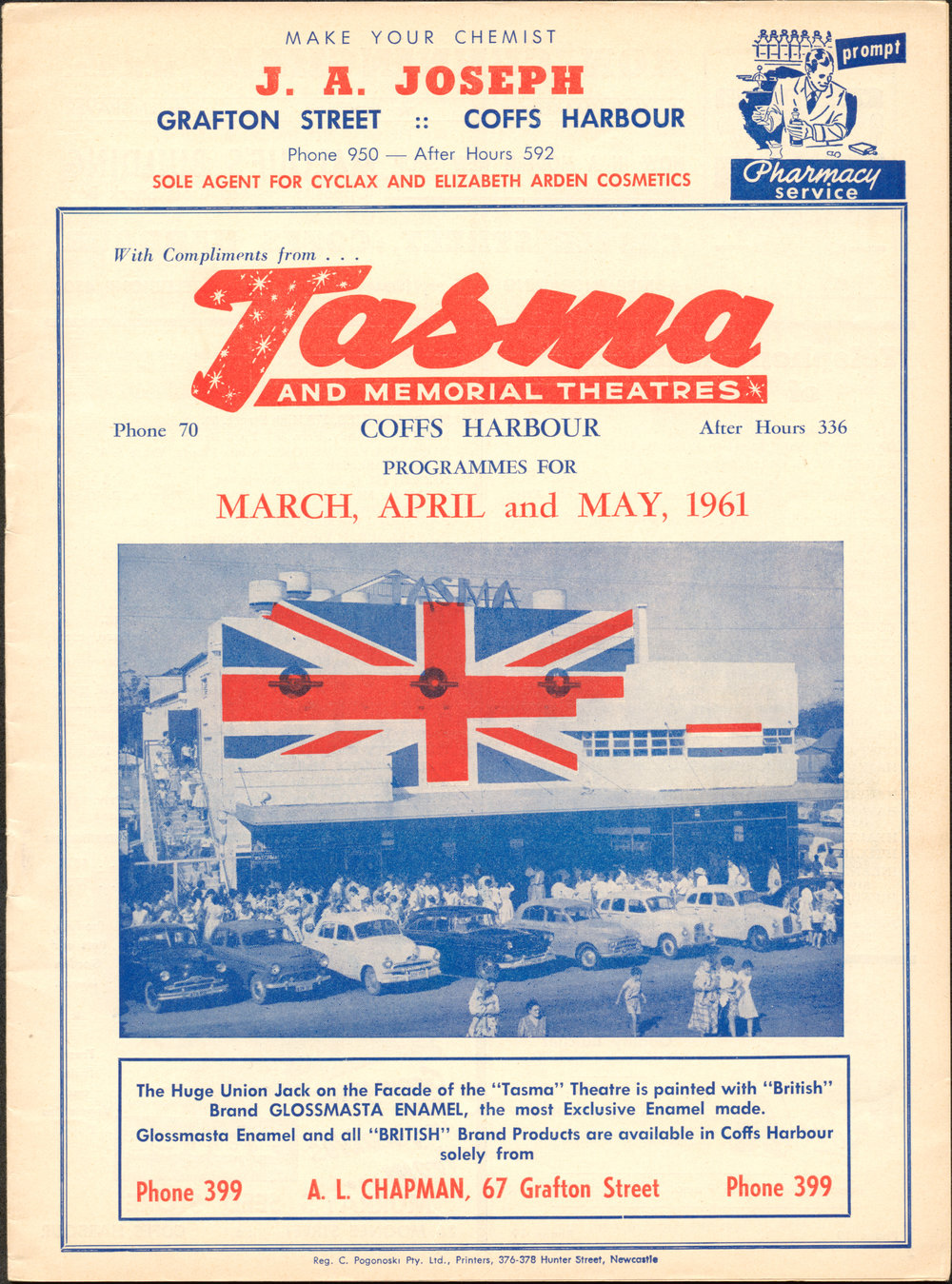 MAKE YOUR CHEMIST
J. A. JOSEPH
GRAFTON STREET :: COFFS HARBOUR
Phone 950 — After Hours 592
SOLE AGENT FOR CYCLAX AND ELIZABETH ARDEN COSMETICS

prompt
Pharmacy service

With Compliments from . . .
Tasma
AND MEMORIAL THEATRES

Phone 70 COFFS HARBOUR After Hours 336
PROGRAMMES FOR
MARCH, APRIL and MAY, 1961

TASMA

The Huge Union Jack on the Facade of the "Tasma" Theatre is painted with "British" Brand GLOSSMASTA ENAMEL, the most Exclusive Enamel made.
Glossmasta Enamel and all "BRITISH" Brand Products are available in Coffs Harbour solely from
Phone 399 A. L. CHAPMAN, 67 Grafton Street Phone 399

Reg. C. Pogonoski Pty. Ltd., Printers, 376-378 Hunter Street, Newcastle